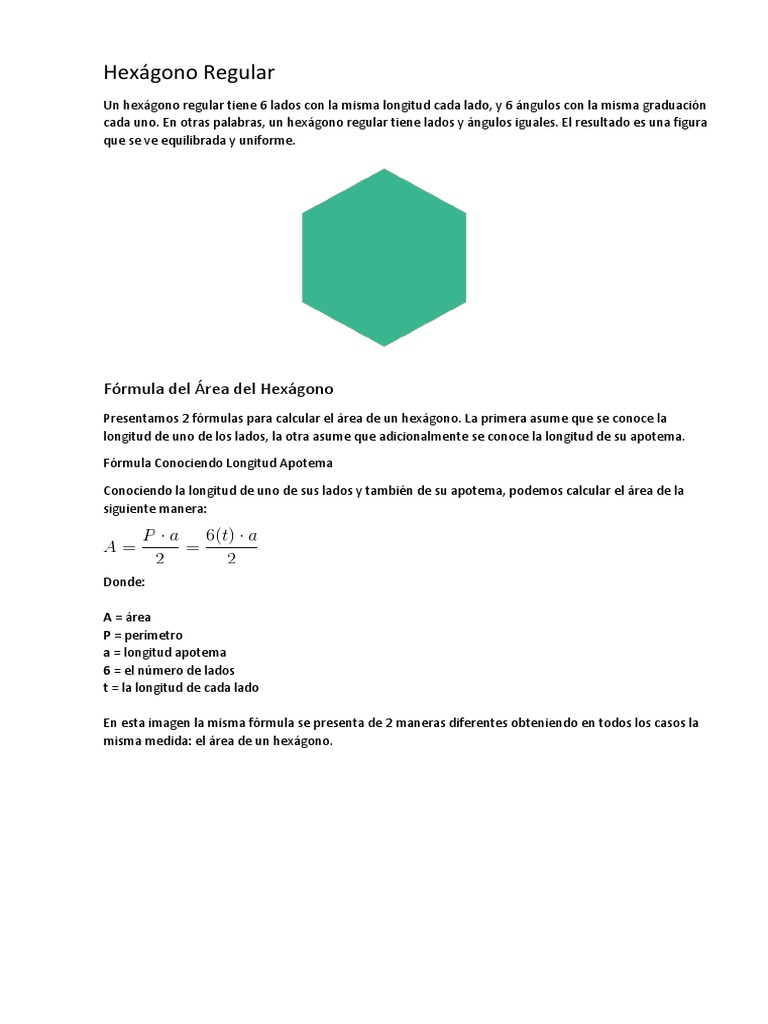 Hexágono Regular

Un hexágono regular tiene 6 lados con la misma longitud cada lado, y 6 ángulos con la misma graduación cada uno. En otras palabras, un hexágono regular tiene lados y ángulos iguales. El resultado es una figura que se ve equilibrada y uniforme.

Fórmula del Área del Hexágono

Presentamos 2 fórmulas para calcular el área de un hexágono. La primera asume que se conoce la longitud de uno de los lados, la otra asume que adicionalmente se conoce la longitud de su apotema.

Fórmula Conociendo Longitud Apotema

Conociendo la longitud de uno de sus lados y también de su apotema, podemos calcular el área de la siguiente manera:

$A = \frac{P \cdot a}{2} = \frac{6(t) \cdot a}{2}$

Donde:

A = área
P = perímetro
a = longitud apotema
6 = el número de lados
t = la longitud de cada lado

En esta imagen la misma fórmula se presenta de 2 maneras diferentes obteniendo en todos los casos la misma medida: el área de un hexágono.